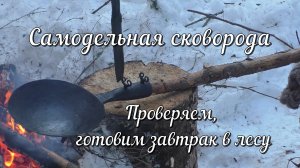 Самодельная сковорода

Проверяем,
готовим завтрак в лесу